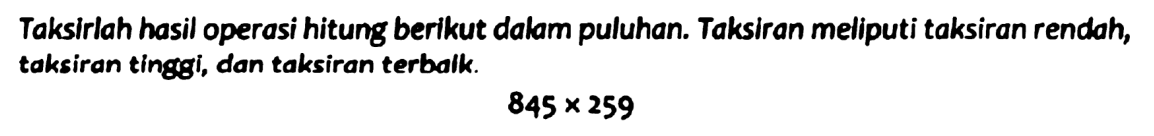 Taksirlah hasil operasi hitung berikut dalam puluhan. Taksiran meliputi taksiran rendah, taksiran tinggi, dan taksiran terbaik.

$845 \times 259$